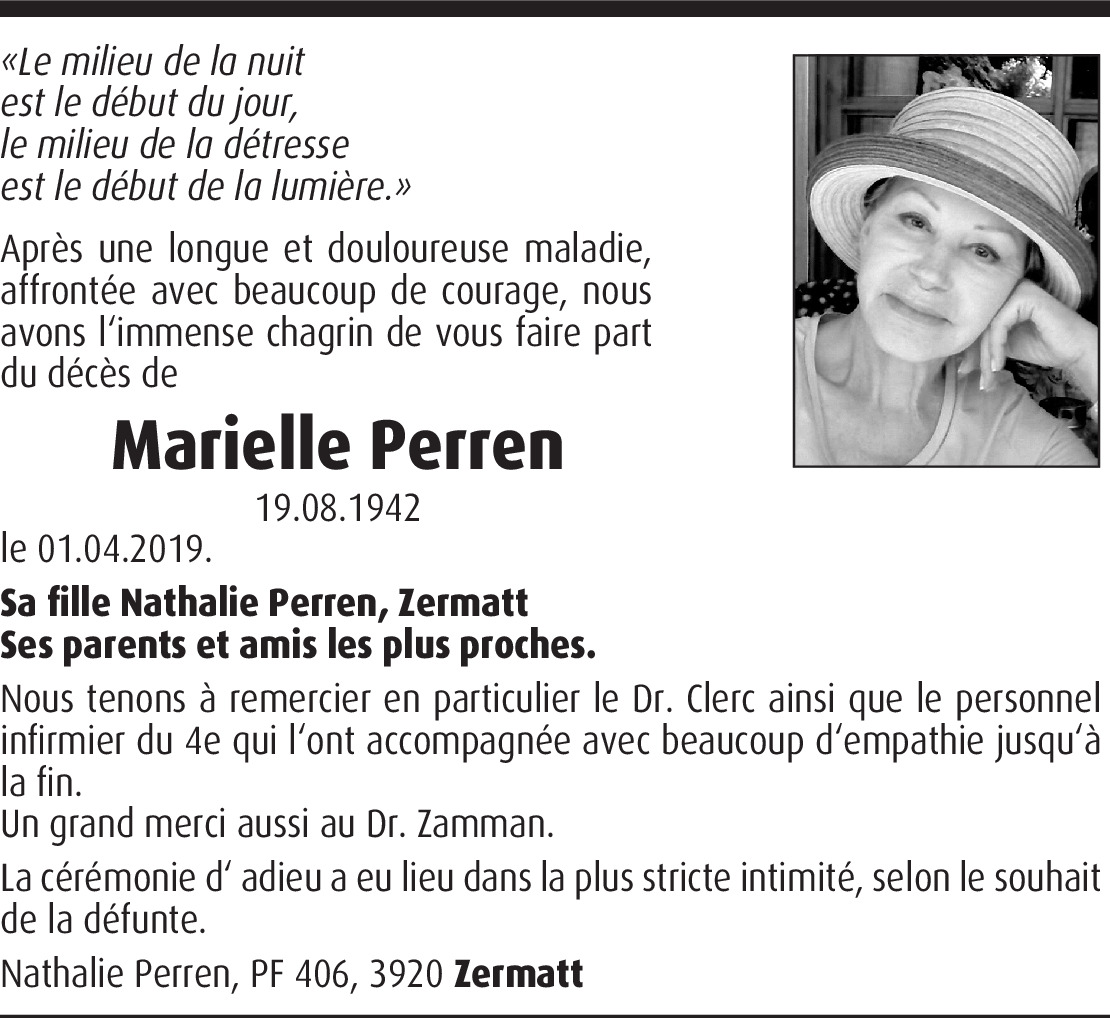 «Le milieu de la nuit
est le début du jour,
le milieu de la détresse
est le début de la lumière.»

Après une longue et douloureuse maladie, affrontée avec beaucoup de courage, nous avons l'immense chagrin de vous faire part du décès de

Marielle Perren

19.08.1942

le 01.04.2019.

Sa fille Nathalie Perren, Zermatt
Ses parents et amis les plus proches.

Nous tenons à remercier en particulier le Dr. Clerc ainsi que le personnel infirmier du 4e qui l'ont accompagnée avec beaucoup d'empathie jusqu'à la fin.
Un grand merci aussi au Dr. Zamman.

La cérémonie d' adieu a eu lieu dans la plus stricte intimité, selon le souhait de la défunte.

Nathalie Perren, PF 406, 3920 Zermatt